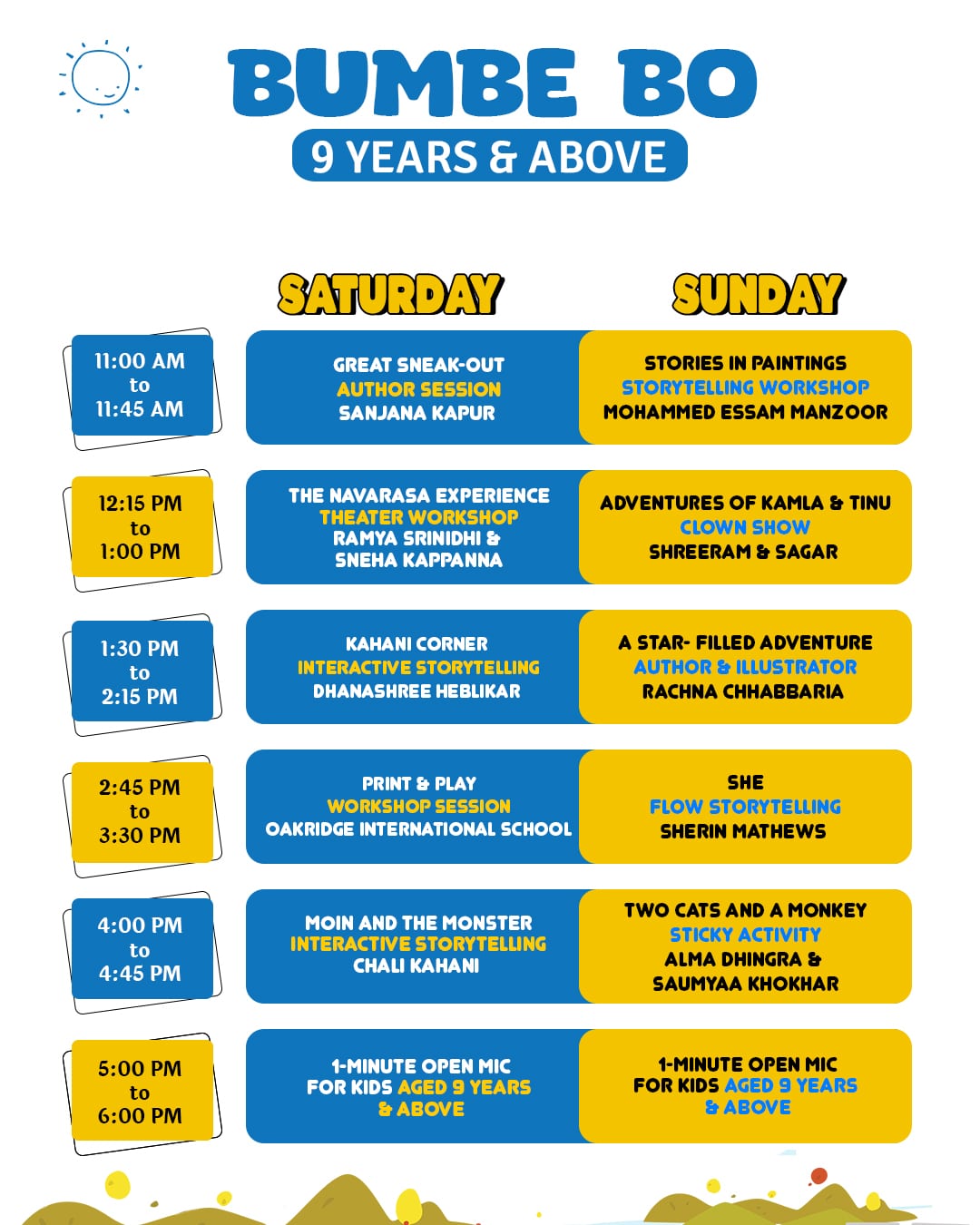 BUMBE BO
9 YEARS & ABOVE

| | SATURDAY | SUNDAY |
|---|---|---|
| 11:00 AM to 11:45 AM | GREAT SNEAK-OUT AUTHOR SESSION SANJANA KAPUR | STORIES IN PAINTINGS STORYTELLING WORKSHOP MOHAMMED ESSAM MANZOOR |
| 12:15 PM to 1:00 PM | THE NAVARASA EXPERIENCE THEATER WORKSHOP RAMYA SRINIDHI & SNEHA KAPPANNA | ADVENTURES OF KAMLA & TINU CLOWN SHOW SHREERAM & SAGAR |
| 1:30 PM to 2:15 PM | KAHANI CORNER INTERACTIVE STORYTELLING DHANASHREE HEBLIKAR | A STAR- FILLED ADVENTURE AUTHOR & ILLUSTRATOR RACHNA CHHABBARIA |
| 2:45 PM to 3:30 PM | PRINT & PLAY WORKSHOP SESSION OAKRIDGE INTERNATIONAL SCHOOL | SHE FLOW STORYTELLING SHERIN MATHEWS |
| 4:00 PM to 4:45 PM | MOIN AND THE MONSTER INTERACTIVE STORYTELLING CHALI KAHANI | TWO CATS AND A MONKEY STICKY ACTIVITY ALMA DHINGRA & SAUMYAA KHOKHAR |
| 5:00 PM to 6:00 PM | 1-MINUTE OPEN MIC FOR KIDS AGED 9 YEARS & ABOVE | 1-MINUTE OPEN MIC FOR KIDS AGED 9 YEARS & ABOVE |